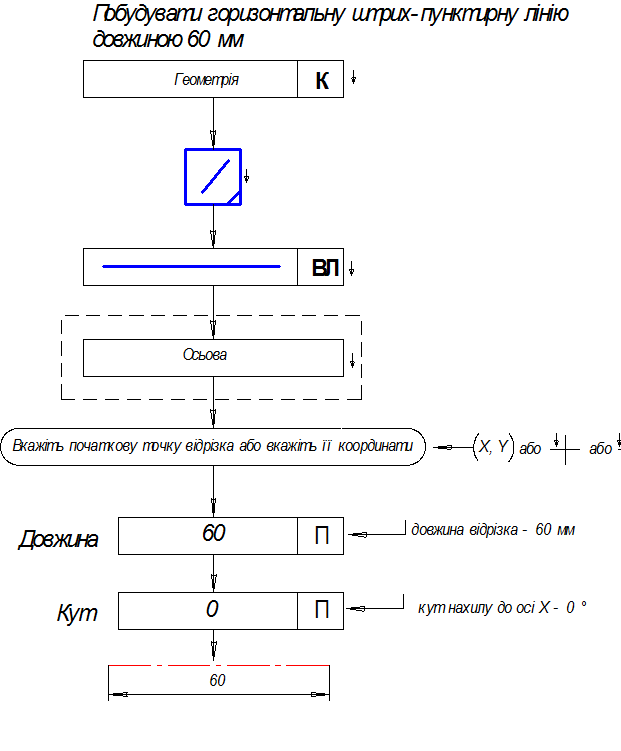 Побудувати горизонтальну штрих-пунктирну лінію довжиною 60 мм

Геометрія
К

ВЛ

Осьова

Вкажіть початкову точку відрізка або вкажіть її координати

(X, Y) або або

Довжина
60
П
довжина відрізка - 60 мм

Кут
0
П
кут нахилу до осі X - 0 °

60